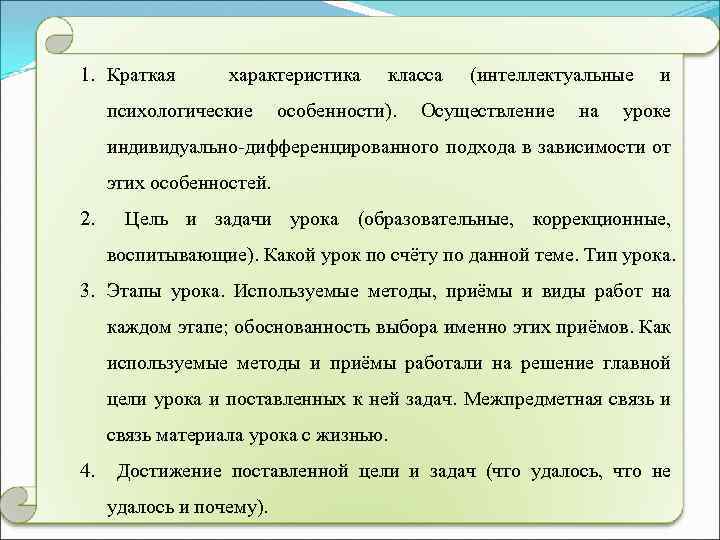 1. Краткая характеристика класса (интеллектуальные и психологические особенности). Осуществление на уроке индивидуально-дифференцированного подхода в зависимости от этих особенностей.

2. Цель и задачи урока (образовательные, коррекционные, воспитывающие). Какой урок по счёту по данной теме. Тип урока.

3. Этапы урока. Используемые методы, приёмы и виды работ на каждом этапе; обоснованность выбора именно этих приёмов. Как используемые методы и приёмы работали на решение главной цели урока и поставленных к ней задач. Межпредметная связь и связь материала урока с жизнью.

4. Достижение поставленной цели и задач (что удалось, что не удалось и почему).